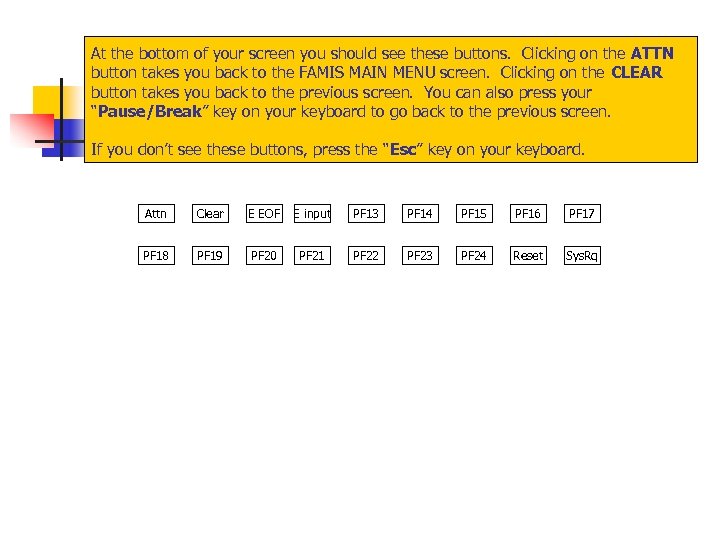 At the bottom of your screen you should see these buttons. Clicking on the ATTN button takes you back to the FAMIS MAIN MENU screen. Clicking on the CLEAR button takes you back to the previous screen. You can also press your "Pause/Break" key on your keyboard to go back to the previous screen.

If you don't see these buttons, press the "Esc" key on your keyboard.

Attn
Clear
E EOF
E input
PF13
PF14
PF15
PF16
PF17

PF18
PF19
PF20
PF21
PF22
PF23
PF24
Reset
SysRq